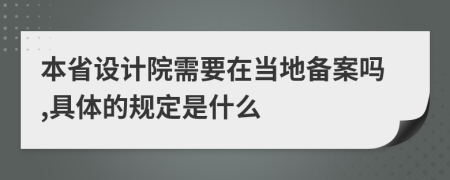 本省设计院需要在当地备案吗,具体的规定是什么